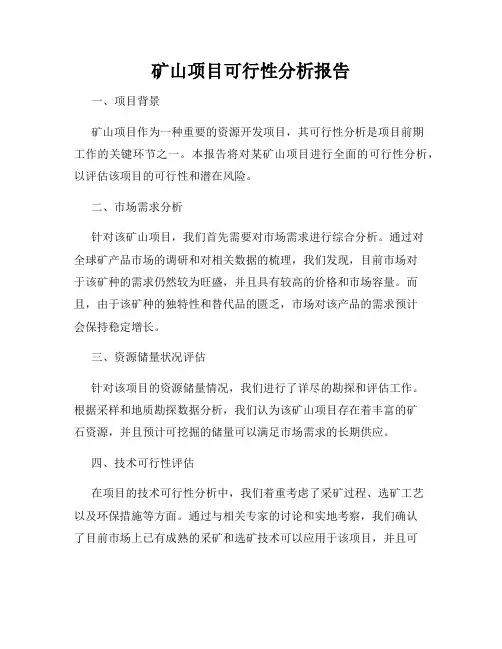 矿山项目可行性分析报告

一、项目背景

矿山项目作为一种重要的资源开发项目，其可行性分析是项目前期工作的关键环节之一。本报告将对某矿山项目进行全面的可行性分析，以评估该项目的可行性和潜在风险。

二、市场需求分析

针对该矿山项目，我们首先需要对市场需求进行综合分析。通过对全球矿产品市场的调研和对相关数据的梳理，我们发现，目前市场对于该矿种的需求仍然较为旺盛，并且具有较高的价格和市场容量。而且，由于该矿种的独特性和替代品的匮乏，市场对该产品的需求预计会保持稳定增长。

三、资源储量状况评估

针对该项目的资源储量情况，我们进行了详尽的勘探和评估工作。根据采样和地质勘探数据分析，我们认为该矿山项目存在着丰富的矿石资源，并且预计可挖掘的储量可以满足市场需求的长期供应。

四、技术可行性评估

在项目的技术可行性分析中，我们着重考虑了采矿过程、选矿工艺以及环保措施等方面。通过与相关专家的讨论和实地考察，我们确认了目前市场上已有成熟的采矿和选矿技术可以应用于该项目，并且可